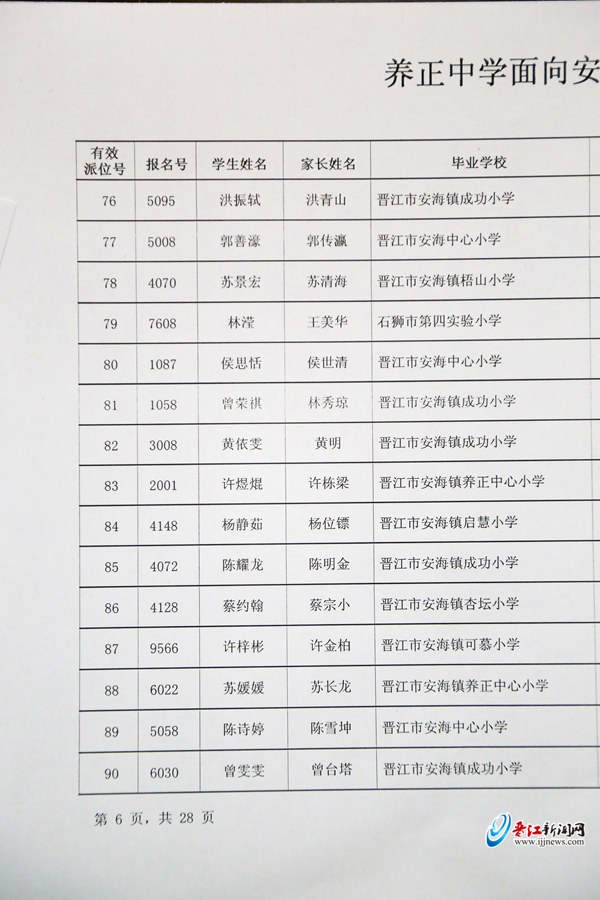 养正中学面向安

| 有效派位号 | 报名号 | 学生姓名 | 家长姓名 | 毕业学校 |
|---|---|---|---|---|
| 76 | 5095 | 洪振轼 | 洪青山 | 晋江市安海镇成功小学 |
| 77 | 5008 | 郭善濠 | 郭传瀛 | 晋江市安海中心小学 |
| 78 | 4070 | 苏景宏 | 苏清海 | 晋江市安海镇梧山小学 |
| 79 | 7608 | 林滢 | 王美华 | 石狮市第四实验小学 |
| 80 | 1087 | 侯思恬 | 侯世清 | 晋江市安海中心小学 |
| 81 | 1058 | 曾荣祺 | 林秀琼 | 晋江市安海镇成功小学 |
| 82 | 3008 | 黄依雯 | 黄明 | 晋江市安海镇成功小学 |
| 83 | 2001 | 许煜焜 | 许栋梁 | 晋江市安海镇养正中心小学 |
| 84 | 4148 | 杨静茹 | 杨位镖 | 晋江市安海镇启慧小学 |
| 85 | 4072 | 陈耀龙 | 陈明金 | 晋江市安海镇成功小学 |
| 86 | 4128 | 蔡约翰 | 蔡宗小 | 晋江市安海镇杏坛小学 |
| 87 | 9566 | 许梓彬 | 许金柏 | 晋江市安海镇可慕小学 |
| 88 | 6022 | 苏媛媛 | 苏长龙 | 晋江市安海镇养正中心小学 |
| 89 | 5058 | 陈诗婷 | 陈雪坤 | 晋江市安海中心小学 |
| 90 | 6030 | 曾雯雯 | 曾台塔 | 晋江市安海镇成功小学 |

第 6 页，共 28 页

晋江新闻网
www.ijjnews.com